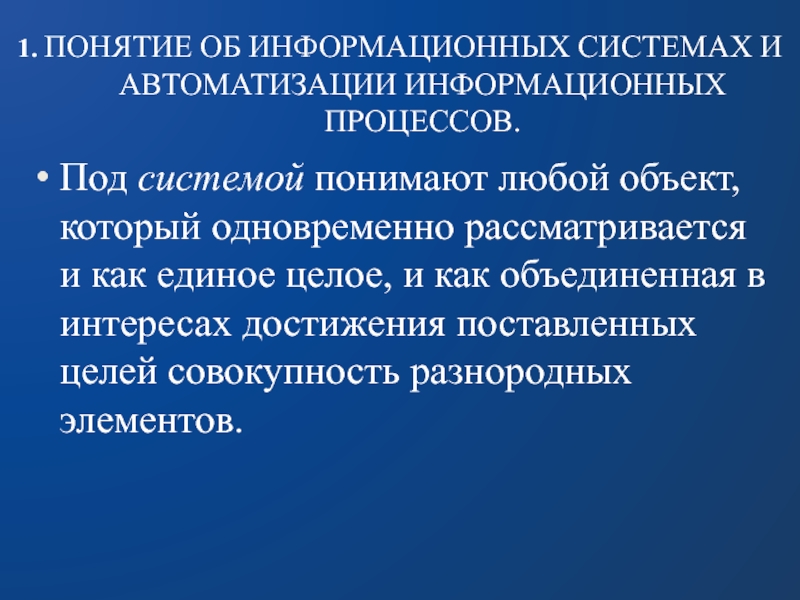 1. ПОНЯТИЕ ОБ ИНФОРМАЦИОННЫХ СИСТЕМАХ И АВТОМАТИЗАЦИИ ИНФОРМАЦИОННЫХ ПРОЦЕССОВ.

• Под системой понимают любой объект, который одновременно рассматривается и как единое целое, и как объединенная в интересах достижения поставленных целей совокупность разнородных элементов.